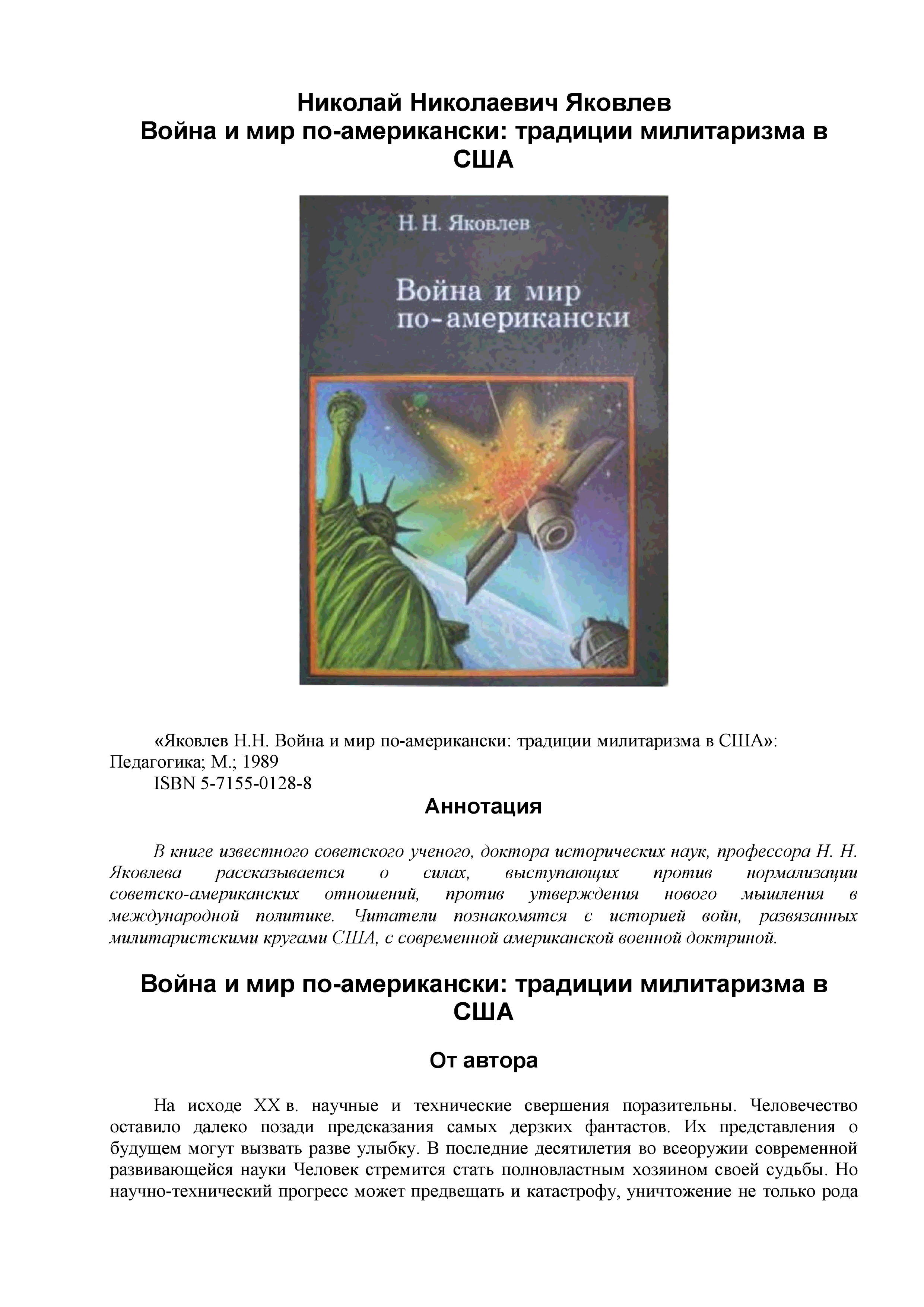 Николай Николаевич Яковлев
Война и мир по-американски: традиции милитаризма в США

Н. Н. Яковлев

Война и мир по-американски

«Яковлев Н.Н. Война и мир по-американски: традиции милитаризма в США»: Педагогика; М.; 1989
ISBN 5-7155-0128-8

Аннотация

В книге известного советского ученого, доктора исторических наук, профессора Н. Н. Яковлева рассказывается о силах, выступающих против нормализации советско-американских отношений, против утверждения нового мышления в международной политике. Читатели познакомятся с историей войн, развязанных милитаристскими кругами США, с современной американской военной доктриной.

Война и мир по-американски: традиции милитаризма в США

От автора

На исходе XX в. научные и технические свершения поразительны. Человечество оставило далеко позади предсказания самых дерзких фантастов. Их представления о будущем могут вызвать разве улыбку. В последние десятилетия во всеоружии современной развивающейся науки Человек стремится стать полновластным хозяином своей судьбы. Но научно-технический прогресс может предвещать и катастрофу, уничтожение не только рода